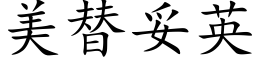 美替妥英